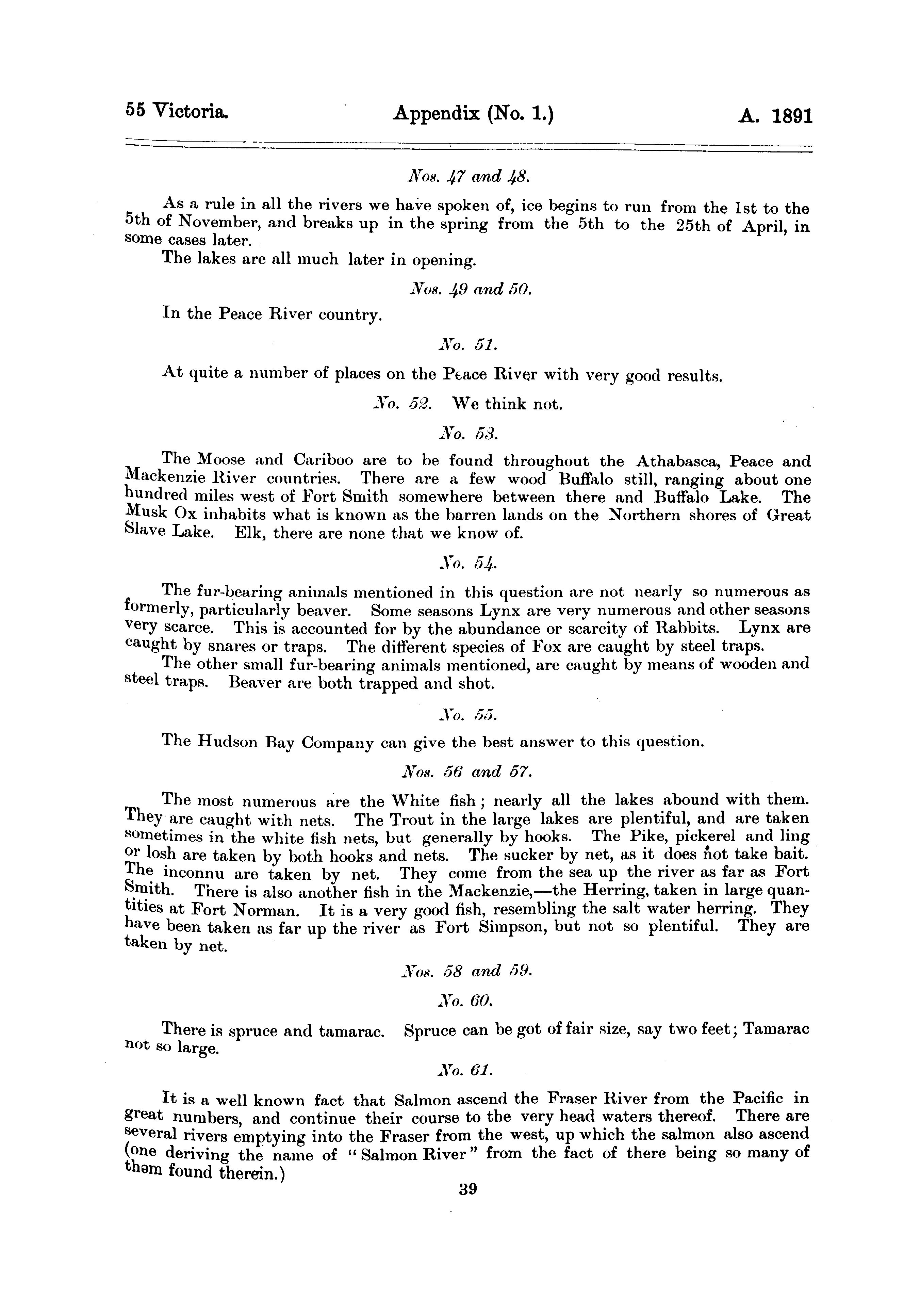 55 Victoria. Appendix (No. 1.) A. 1891

Nos. 47 and 48.

As a rule in all the rivers we have spoken of, ice begins to run from the 1st to the 5th of November, and breaks up in the spring from the 5th to the 25th of April, in some cases later.

The lakes are all much later in opening.

Nos. 49 and 50.

In the Peace River country.

No. 51.

At quite a number of places on the Peace River with very good results.

No. 52. We think not.

No. 53.

The Moose and Cariboo are to be found throughout the Athabasca, Peace and Mackenzie River countries. There are a few wood Buffalo still, ranging about one hundred miles west of Fort Smith somewhere between there and Buffalo Lake. The Musk Ox inhabits what is known as the barren lands on the Northern shores of Great Slave Lake. Elk, there are none that we know of.

No. 54.

The fur-bearing animals mentioned in this question are not nearly so numerous as formerly, particularly beaver. Some seasons Lynx are very numerous and other seasons very scarce. This is accounted for by the abundance or scarcity of Rabbits. Lynx are caught by snares or traps. The different species of Fox are caught by steel traps.

The other small fur-bearing animals mentioned, are caught by means of wooden and steel traps. Beaver are both trapped and shot.

No. 55.

The Hudson Bay Company can give the best answer to this question.

Nos. 56 and 57.

The most numerous are the White fish; nearly all the lakes abound with them. They are caught with nets. The Trout in the large lakes are plentiful, and are taken sometimes in the white fish nets, but generally by hooks. The Pike, pickerel and ling or losh are taken by both hooks and nets. The sucker by net, as it does not take bait. The inconnu are taken by net. They come from the sea up the river as far as Fort Smith. There is also another fish in the Mackenzie,—the Herring, taken in large quantities at Fort Norman. It is a very good fish, resembling the salt water herring. They have been taken as far up the river as Fort Simpson, but not so plentiful. They are taken by net.

Nos. 58 and 59.

No. 60.

There is spruce and tamarac. Spruce can be got of fair size, say two feet; Tamarac not so large.

No. 61.

It is a well known fact that Salmon ascend the Fraser River from the Pacific in great numbers, and continue their course to the very head waters thereof. There are several rivers emptying into the Fraser from the west, up which the salmon also ascend (one deriving the name of "Salmon River" from the fact of there being so many of them found therein.)

39